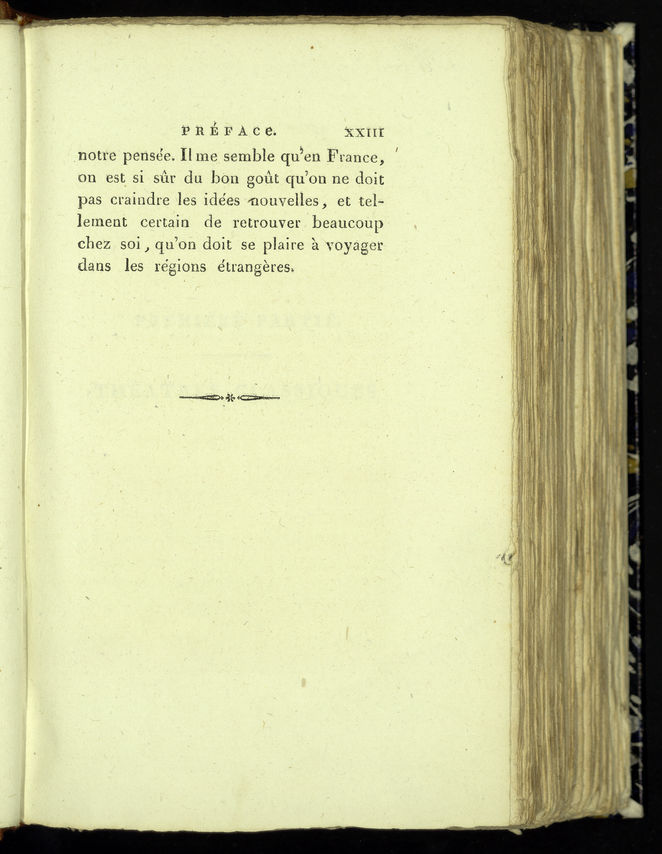 PRÉFACE. XXIII

notre pensée. Il me semble qu'en France, on est si sûr du bon goût qu'on ne doit pas craindre les idées nouvelles, et tellement certain de retrouver beaucoup chez soi, qu'on doit se plaire à voyager dans les régions étrangères.